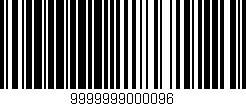 9999999000096